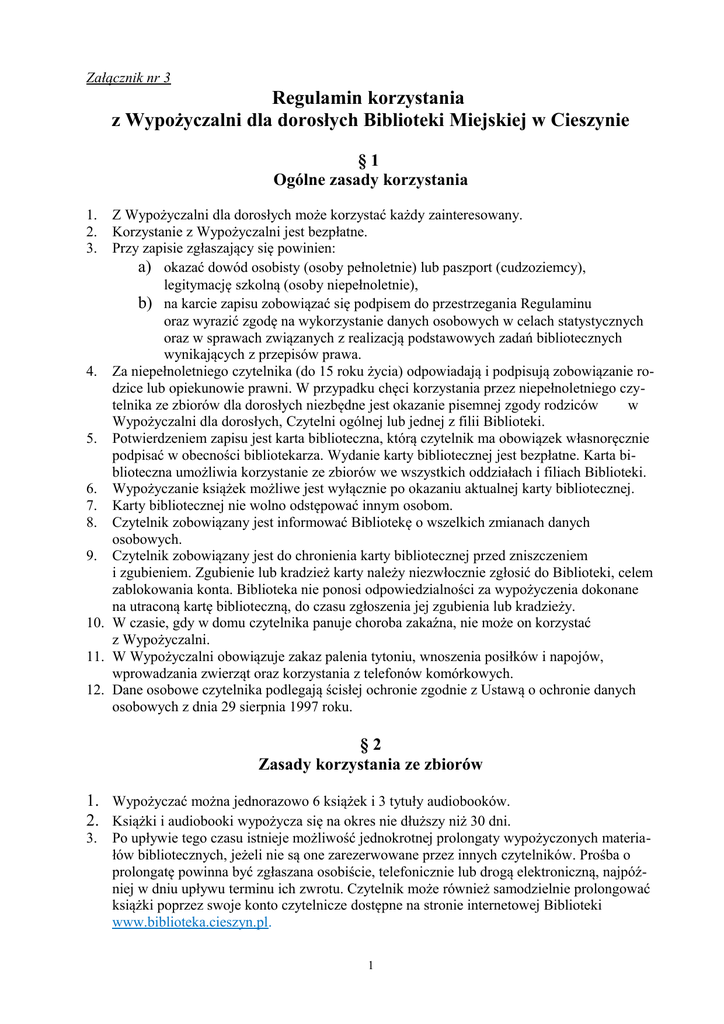 Załącznik nr 3

Regulamin korzystania
z Wypożyczalni dla dorosłych Biblioteki Miejskiej w Cieszynie

§ 1
Ogólne zasady korzystania

1. Z Wypożyczalni dla dorosłych może korzystać każdy zainteresowany.
2. Korzystanie z Wypożyczalni jest bezpłatne.
3. Przy zapisie zgłaszający się powinien:
a) okazać dowód osobisty (osoby pełnoletnie) lub paszport (cudzoziemcy), legitymację szkolną (osoby niepełnoletnie),
b) na karcie zapisu zobowiązać się podpisem do przestrzegania Regulaminu oraz wyrazić zgodę na wykorzystanie danych osobowych w celach statystycznych oraz w sprawach związanych z realizacją podstawowych zadań bibliotecznych wynikających z przepisów prawa.
4. Za niepełnoletniego czytelnika (do 15 roku życia) odpowiadają i podpisują zobowiązanie rodzice lub opiekunowie prawni. W przypadku chęci korzystania przez niepełnoletniego czytelnika ze zbiorów dla dorosłych niezbędne jest okazanie pisemnej zgody rodziców w Wypożyczalni dla dorosłych, Czytelni ogólnej lub jednej z filii Biblioteki.
5. Potwierdzeniem zapisu jest karta biblioteczna, którą czytelnik ma obowiązek własnoręcznie podpisać w obecności bibliotekarza. Wydanie karty bibliotecznej jest bezpłatne. Karta biblioteczna umożliwia korzystanie ze zbiorów we wszystkich oddziałach i filiach Biblioteki.
6. Wypożyczanie książek możliwe jest wyłącznie po okazaniu aktualnej karty bibliotecznej.
7. Karty bibliotecznej nie wolno odstępować innym osobom.
8. Czytelnik zobowiązany jest informować Bibliotekę o wszelkich zmianach danych osobowych.
9. Czytelnik zobowiązany jest do chronienia karty bibliotecznej przed zniszczeniem i zgubieniem. Zgubienie lub kradzież karty należy niezwłocznie zgłosić do Biblioteki, celem zablokowania konta. Biblioteka nie ponosi odpowiedzialności za wypożyczenia dokonane na utraconą kartę biblioteczną, do czasu zgłoszenia jej zgubienia lub kradzieży.
10. W czasie, gdy w domu czytelnika panuje choroba zakaźna, nie może on korzystać z Wypożyczalni.
11. W Wypożyczalni obowiązuje zakaz palenia tytoniu, wnoszenia posiłków i napojów, wprowadzania zwierząt oraz korzystania z telefonów komórkowych.
12. Dane osobowe czytelnika podlegają ścisłej ochronie zgodnie z Ustawą o ochronie danych osobowych z dnia 29 sierpnia 1997 roku.

§ 2
Zasady korzystania ze zbiorów

1. Wypożyczać można jednorazowo 6 książek i 3 tytuły audiobooków.
2. Książki i audiobooki wypożycza się na okres nie dłuższy niż 30 dni.
3. Po upływie tego czasu istnieje możliwość jednokrotnej prolongaty wypożyczonych materiałów bibliotecznych, jeżeli nie są one zarezerwowane przez innych czytelników. Prośba o prolongatę powinna być zgłaszana osobiście, telefonicznie lub drogą elektroniczną, najpóźniej w dniu upływu terminu ich zwrotu. Czytelnik może również samodzielnie prolongować książki poprzez swoje konto czytelnicze dostępne na stronie internetowej Biblioteki www.biblioteka.cieszyn.pl.

1